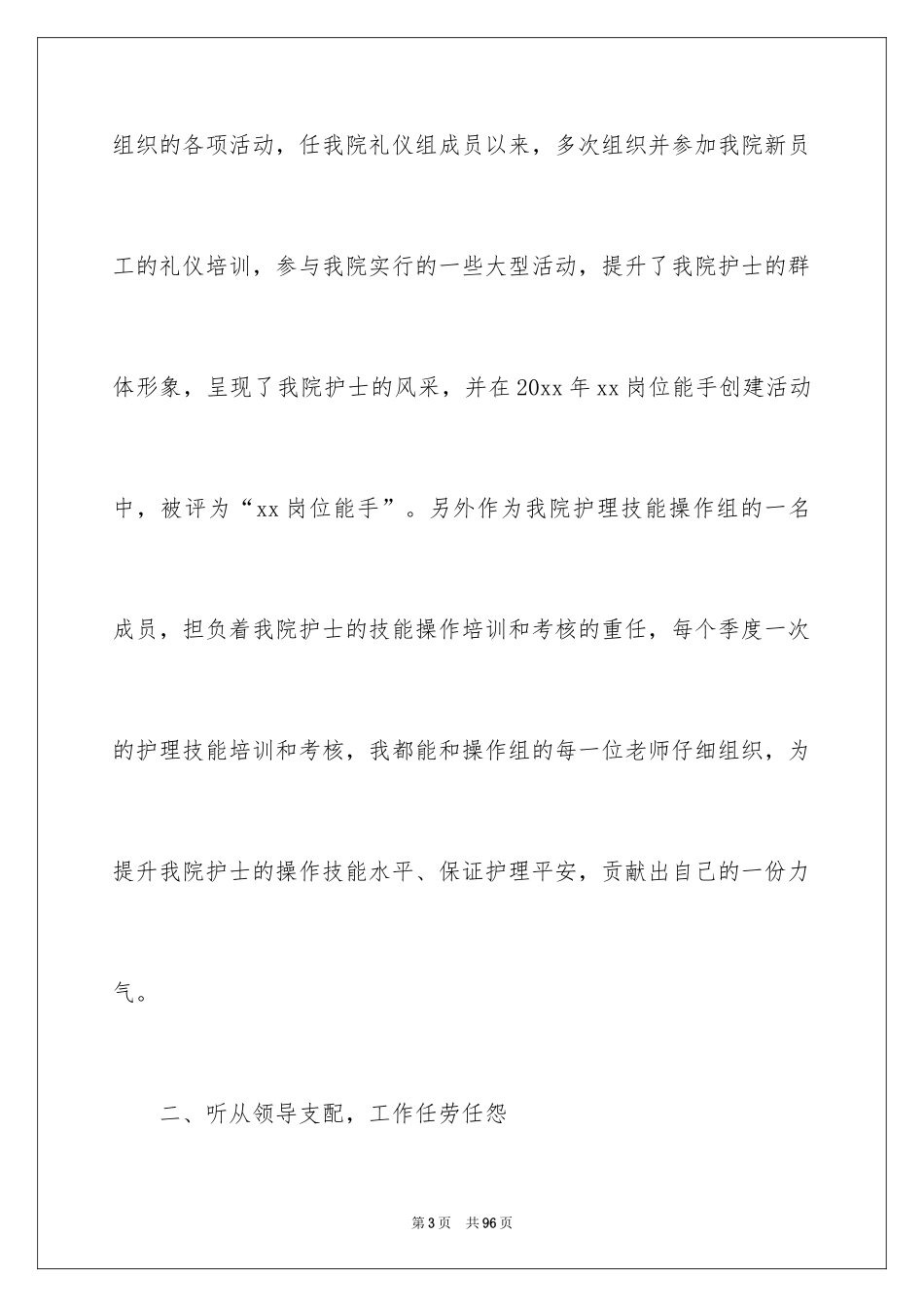 组织的各项活动，任我院礼仪组成员以来，多次组织并参加我院新员工的礼仪培训，参与我院实行的一些大型活动，提升了我院护士的群体形象，呈现了我院护士的风采，并在20xx年xx岗位能手创建活动中，被评为“xx岗位能手”。另外作为我院护理技能操作组的一名成员，担负着我院护士的技能操作培训和考核的重任，每个季度一次的护理技能培训和考核，我都能和操作组的每一位老师仔细组织，为提升我院护士的操作技能水平、保证护理平安，贡献出自己的一份力气。

二、听从领导支配，工作任劳任怨

第3页 共96页